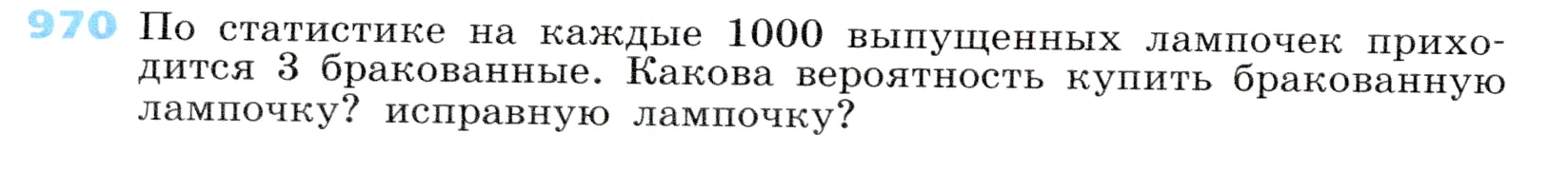 970 По статистике на каждые 1000 выпущенных лампочек приходится 3 бракованные. Какова вероятность купить бракованную лампочку? исправную лампочку?